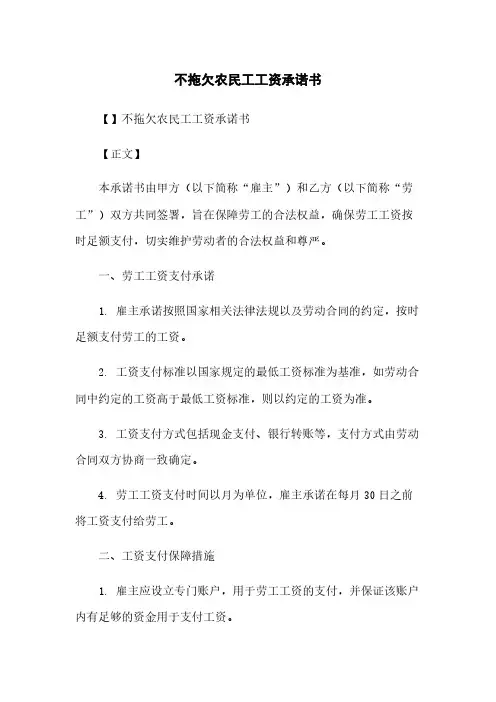 不拖欠农民工工资承诺书

【】不拖欠农民工工资承诺书

【正文】

本承诺书由甲方（以下简称“雇主”）和乙方（以下简称“劳工”）双方共同签署，旨在保障劳工的合法权益，确保劳工工资按时足额支付，切实维护劳动者的合法权益和尊严。

一、劳工工资支付承诺

1. 雇主承诺按照国家相关法律法规以及劳动合同的约定，按时足额支付劳工的工资。

2. 工资支付标准以国家规定的最低工资标准为基准，如劳动合同中约定的工资高于最低工资标准，则以约定的工资为准。

3. 工资支付方式包括现金支付、银行转账等，支付方式由劳动合同双方协商一致确定。

4. 劳工工资支付时间以月为单位，雇主承诺在每月 30 日之前将工资支付给劳工。

二、工资支付保障措施

1. 雇主应设立专门账户，用于劳工工资的支付，并保证该账户内有足够的资金用于支付工资。